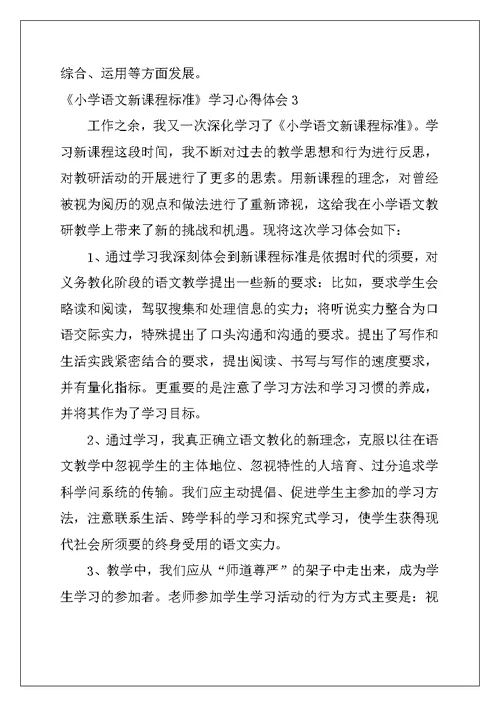 综合、运用等方面发展。

《小学语文新课程标准》学习心得体会 3

工作之余，我又一次深化学习了《小学语文新课程标准》。学习新课程这段时间，我不断对过去的教学思想和行为进行反思，对教研活动的开展进行了更多的思索。用新课程的理念，对曾经被视为阅历的观点和做法进行了重新谛视，这给我在小学语文教研教学上带来了新的挑战和机遇。现将这次学习体会如下：

1、通过学习我深刻体会到新课程标准是依据时代的须要，对义务教化阶段的语文教学提出一些新的要求：比如，要求学生会略读和阅读，驾驭搜集和处理信息的实力；将听说实力整合为口语交际实力，特殊提出了口头沟通和沟通的要求。提出了写作和生活实践紧密结合的要求，提出阅读、书写与写作的速度要求，并有量化指标。更重要的是注意了学习方法和学习习惯的养成，并将其作为了学习目标。

2、通过学习，我真正确立语文教化的新理念，克服以往在语文教学中忽视学生的主体地位、忽视特性的人培育、过分追求学科学问系统的传输。我们应主动提倡、促进学生主参加的学习方法，注意联系生活、跨学科的学习和探究式学习，使学生获得现代社会所须要的终身受用的语文实力。

3、教学中，我们应从“师道尊严”的架子中走出来，成为学生学习的参加者。老师参加学生学习活动的行为方式主要是：视